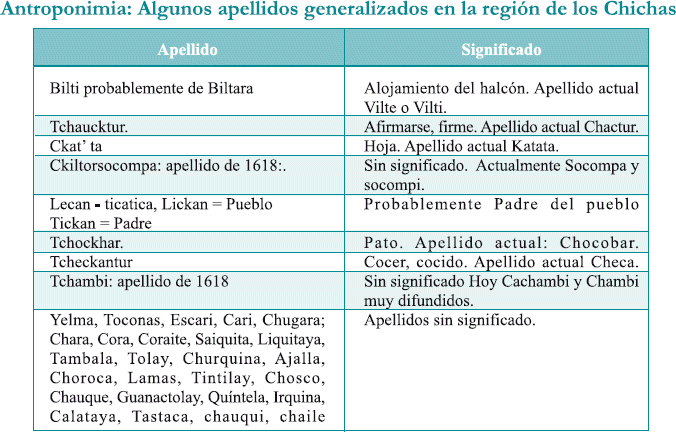 Antroponimia: Algunos apellidos generalizados en la región de los Chichas

| Apellido | Significado |
|---|---|
| Bilti probablemente de Biltara | Alojamiento del halcón. Apellido actual Vilte o Vilti. |
| Tchaucktur. | Afirmarse, firme. Apellido actual Chactur. |
| Ckat' ta | Hoja. Apellido actual Katata. |
| Ckiltorsocompa: apellido de 1618:. | Sin significado. Actualmente Socompa y socompi. |
| Lecan - ticatica, Lickan = Pueblo Tickan = Padre | Probablemente Padre del pueblo |
| Tchockhar. | Pato. Apellido actual: Chocobar. |
| Tcheckantur | Cocer, cocido. Apellido actual Checa. |
| Tchambi: apellido de 1618 | Sin significado Hoy Cachambi y Chambi muy difundidos. |
| Yelma, Toconas, Escari, Cari, Chugara; Chara, Cora, Coraite, Saiquita, Liquitaya, Tambala, Tolay, Churquina, Ajalla, Choroca, Lamas, Tintilay, Chosco, Chauque, Guanactolay, Quíntela, Irquina, Calataya, Tastaca, chauqui, chaile | Apellidos sin significado. |